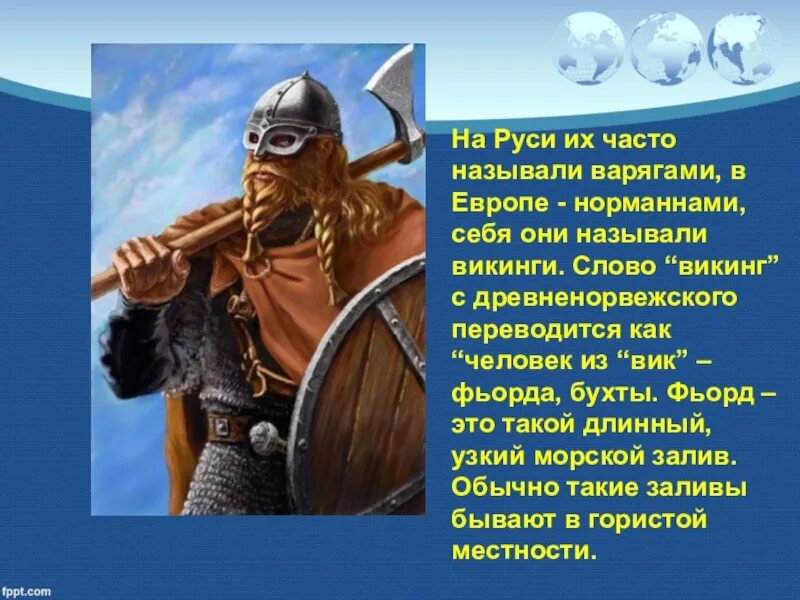 На Руси их часто называли варягами, в Европе - норманнами, себя они называли викинги. Слово “викинг” с древненорвежского переводится как “человек из “вик” – фьорда, бухты. Фьорд – это такой длинный, узкий морской залив. Обычно такие заливы бывают в гористой местности.

fppt.com